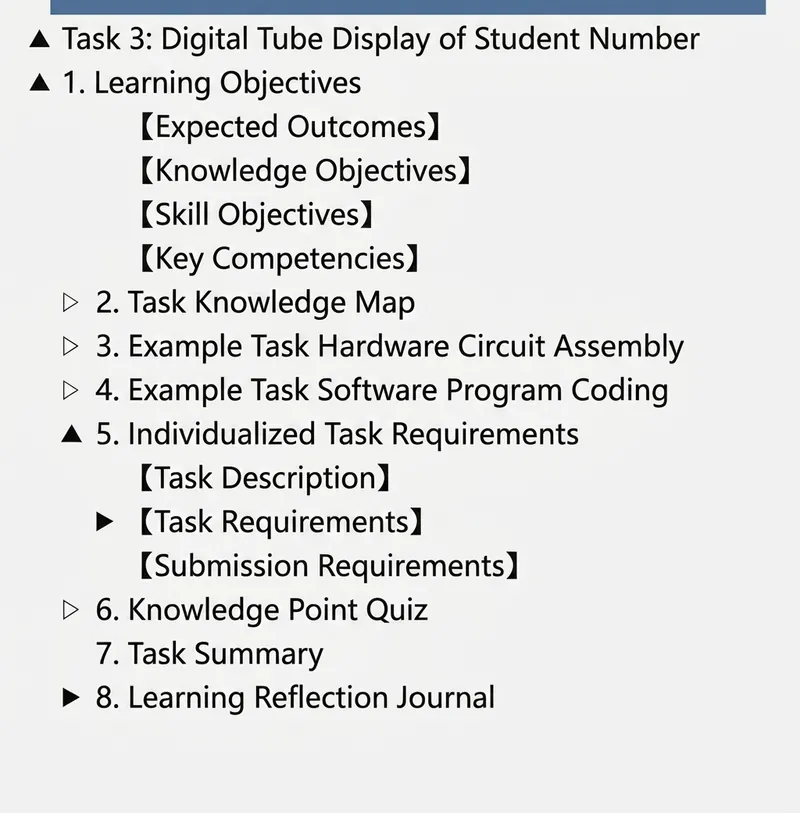 ▲ Task 3: Digital Tube Display of Student Number
▲ 1. Learning Objectives
【Expected Outcomes】
【Knowledge Objectives】
【Skill Objectives】
【Key Competencies】
▷ 2. Task Knowledge Map
▷ 3. Example Task Hardware Circuit Assembly
▷ 4. Example Task Software Program Coding
▲ 5. Individualized Task Requirements
【Task Description】
▶ 【Task Requirements】
【Submission Requirements】
▷ 6. Knowledge Point Quiz
7. Task Summary
▶ 8. Learning Reflection Journal